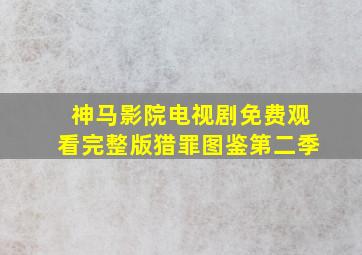 神马影院电视剧免费观看完整版猎罪图鉴第二季